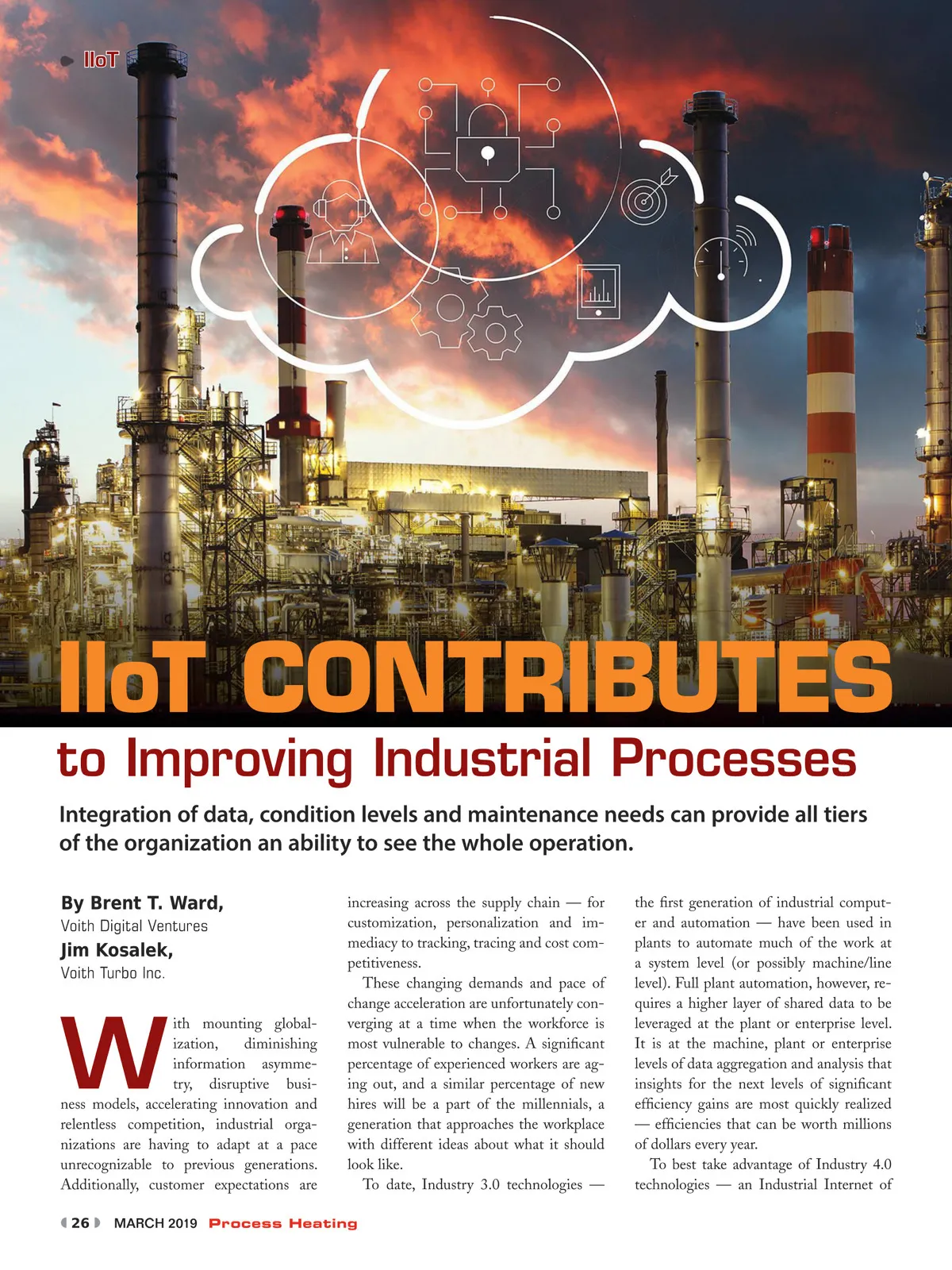 IIoT

IIoT CONTRIBUTES

to Improving Industrial Processes

Integration of data, condition levels and maintenance needs can provide all tiers of the organization an ability to see the whole operation.

By Brent T. Ward,
Voith Digital Ventures
Jim Kosalek,
Voith Turbo Inc.

With mounting globalization, diminishing information asymmetry, disruptive business models, accelerating innovation and relentless competition, industrial organizations are having to adapt at a pace unrecognizable to previous generations. Additionally, customer expectations are increasing across the supply chain — for customization, personalization and immediacy to tracking, tracing and cost competitiveness.

These changing demands and pace of change acceleration are unfortunately converging at a time when the workforce is most vulnerable to changes. A significant percentage of experienced workers are aging out, and a similar percentage of new hires will be a part of the millennials, a generation that approaches the workplace with different ideas about what it should look like.

To date, Industry 3.0 technologies — the first generation of industrial computer and automation — have been used in plants to automate much of the work at a system level (or possibly machine/line level). Full plant automation, however, requires a higher layer of shared data to be leveraged at the plant or enterprise level. It is at the machine, plant or enterprise levels of data aggregation and analysis that insights for the next levels of significant efficiency gains are most quickly realized — efficiencies that can be worth millions of dollars every year.

To best take advantage of Industry 4.0 technologies — an Industrial Internet of

26 MARCH 2019 Process Heating